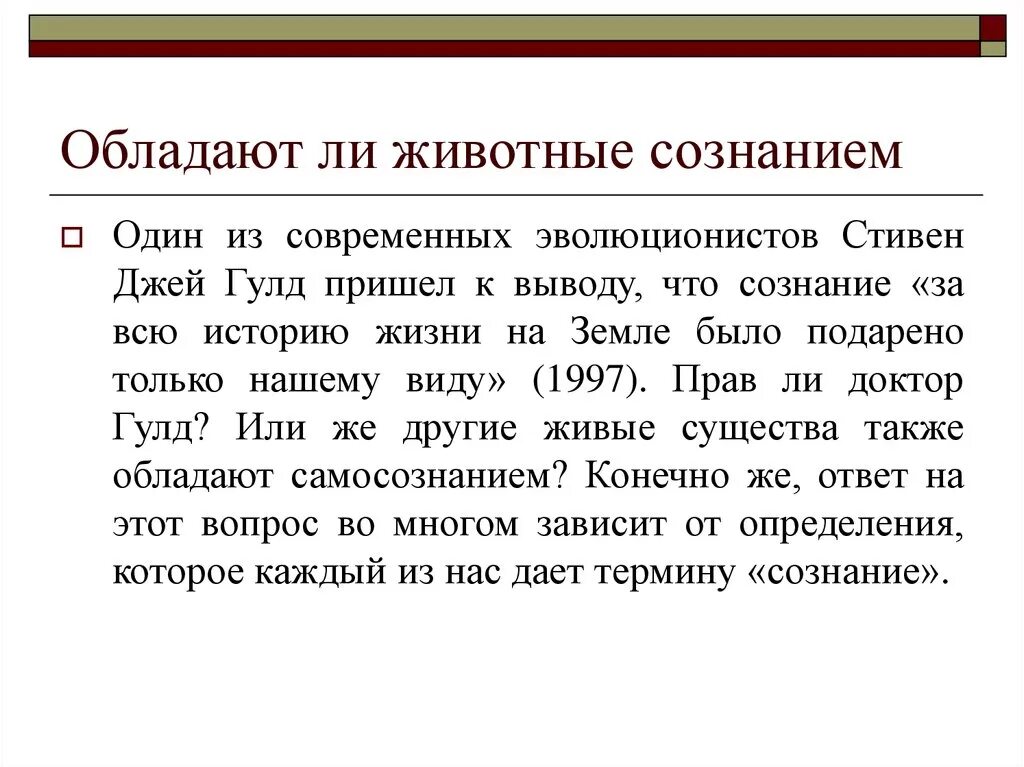 Обладают ли животные сознанием

Один из современных эволюционистов Стивен Джей Гулд пришел к выводу, что сознание «за всю историю жизни на Земле было подарено только нашему виду» (1997). Прав ли доктор Гулд? Или же другие живые существа также обладают самосознанием? Конечно же, ответ на этот вопрос во многом зависит от определения, которое каждый из нас дает термину «сознание».